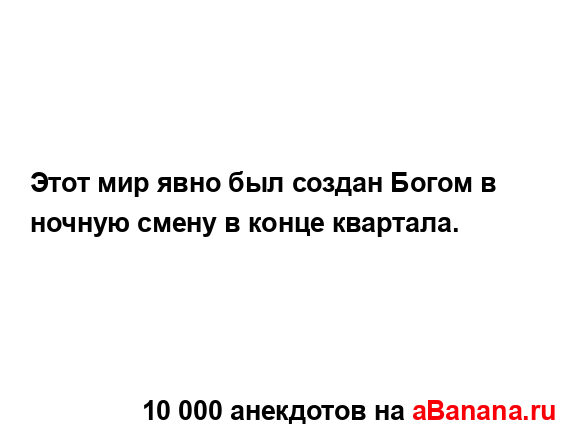 Этот мир явно был создан Богом в ночную смену в конце квартала.

10 000 анекдотов на aBanana.ru